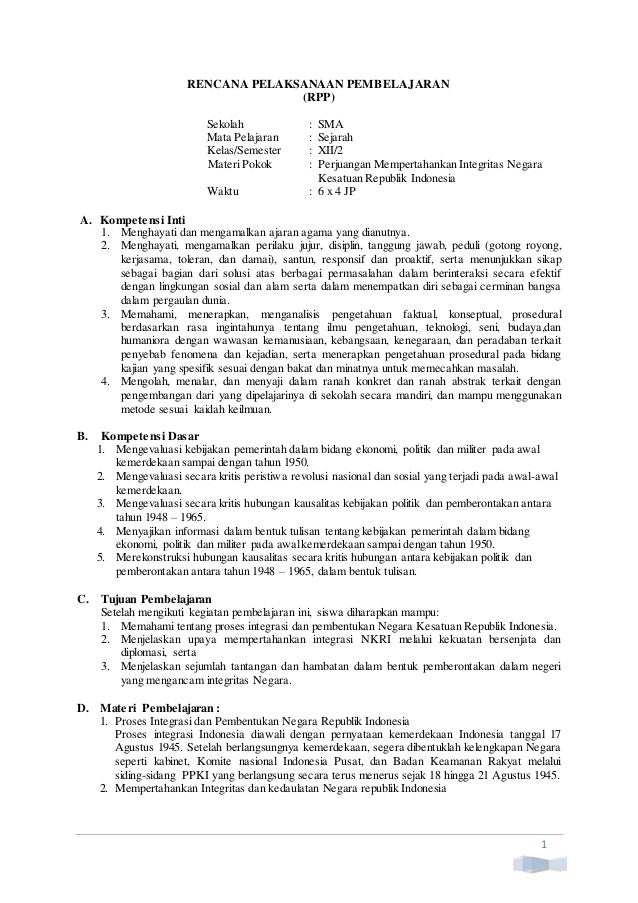 RENCANA PELAKSANAAN PEMBELAJARAN
(RPP)

Sekolah : SMA
Mata Pelajaran : Sejarah
Kelas/Semester : XII/2
Materi Pokok : Perjuangan Mempertahankan Integritas Negara Kesatuan Republik Indonesia
Waktu : 6 x 4 JP

A. Kompetensi Inti
1. Menghayati dan mengamalkan ajaran agama yang dianutnya.
2. Menghayati, mengamalkan perilaku jujur, disiplin, tanggung jawab, peduli (gotong royong, kerjasama, toleran, dan damai), santun, responsif dan proaktif, serta menunjukkan sikap sebagai bagian dari solusi atas berbagai permasalahan dalam berinteraksi secara efektif dengan lingkungan sosial dan alam serta dalam menempatkan diri sebagai cerminan bangsa dalam pergaulan dunia.
3. Memahami, menerapkan, menganalisis pengetahuan faktual, konseptual, prosedural berdasarkan rasa ingintahunya tentang ilmu pengetahuan, teknologi, seni, budaya,dan humaniora dengan wawasan kemanusiaan, kebangsaan, kenegaraan, dan peradaban terkait penyebab fenomena dan kejadian, serta menerapkan pengetahuan prosedural pada bidang kajian yang spesifik sesuai dengan bakat dan minatnya untuk memecahkan masalah.
4. Mengolah, menalar, dan menyaji dalam ranah konkret dan ranah abstrak terkait dengan pengembangan dari yang dipelajarinya di sekolah secara mandiri, dan mampu menggunakan metode sesuai kaidah keilmuan.

B. Kompetensi Dasar
1. Mengevaluasi kebijakan pemerintah dalam bidang ekonomi, politik dan militer pada awal kemerdekaan sampai dengan tahun 1950.
2. Mengevaluasi secara kritis peristiwa revolusi nasional dan sosial yang terjadi pada awal-awal kemerdekaan.
3. Mengevaluasi secara kritis hubungan kausalitas kebijakan politik dan pemberontakan antara tahun 1948 – 1965.
4. Menyajikan informasi dalam bentuk tulisan tentang kebijakan pemerintah dalam bidang ekonomi, politik dan militer pada awal kemerdekaan sampai dengan tahun 1950.
5. Merekonstruksi hubungan kausalitas secara kritis hubungan antara kebijakan politik dan pemberontakan antara tahun 1948 – 1965, dalam bentuk tulisan.

C. Tujuan Pembelajaran
Setelah mengikuti kegiatan pembelajaran ini, siswa diharapkan mampu:
1. Memahami tentang proses integrasi dan pembentukan Negara Kesatuan Republik Indonesia.
2. Menjelaskan upaya mempertahankan integrasi NKRI melalui kekuatan bersenjata dan diplomasi, serta
3. Menjelaskan sejumlah tantangan dan hambatan dalam bentuk pemberontakan dalam negeri yang mengancam integritas Negara.

D. Materi Pembelajaran :
1. Proses Integrasi dan Pembentukan Negara Republik Indonesia
Proses integrasi Indonesia diawali dengan pernyataan kemerdekaan Indonesia tanggal 17 Agustus 1945. Setelah berlangsungnya kemerdekaan, segera dibentuklah kelengkapan Negara seperti kabinet, Komite nasional Indonesia Pusat, dan Badan Keamanan Rakyat melalui siding-sidang PPKI yang berlangsung secara terus menerus sejak 18 hingga 21 Agustus 1945.
2. Mempertahankan Integritas dan kedaulatan Negara republik Indonesia

1